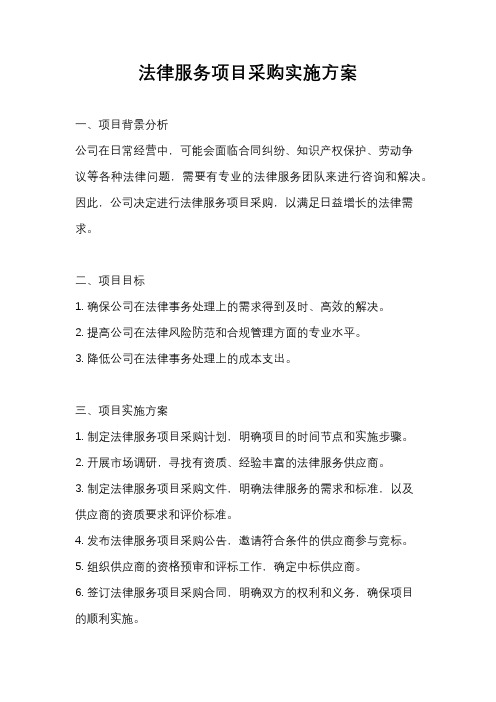 法律服务项目采购实施方案

一、项目背景分析

公司在日常经营中，可能会面临合同纠纷、知识产权保护、劳动争议等各种法律问题，需要有专业的法律服务团队来进行咨询和解决。因此，公司决定进行法律服务项目采购，以满足日益增长的法律需求。

二、项目目标

1. 确保公司在法律事务处理上的需求得到及时、高效的解决。

2. 提高公司在法律风险防范和合规管理方面的专业水平。

3. 降低公司在法律事务处理上的成本支出。

三、项目实施方案

1. 制定法律服务项目采购计划，明确项目的时间节点和实施步骤。

2. 开展市场调研，寻找有资质、经验丰富的法律服务供应商。

3. 制定法律服务项目采购文件，明确法律服务的需求和标准，以及供应商的资质要求和评价标准。

4. 发布法律服务项目采购公告，邀请符合条件的供应商参与竞标。

5. 组织供应商的资格预审和评标工作，确定中标供应商。

6. 签订法律服务项目采购合同，明确双方的权利和义务，确保项目的顺利实施。